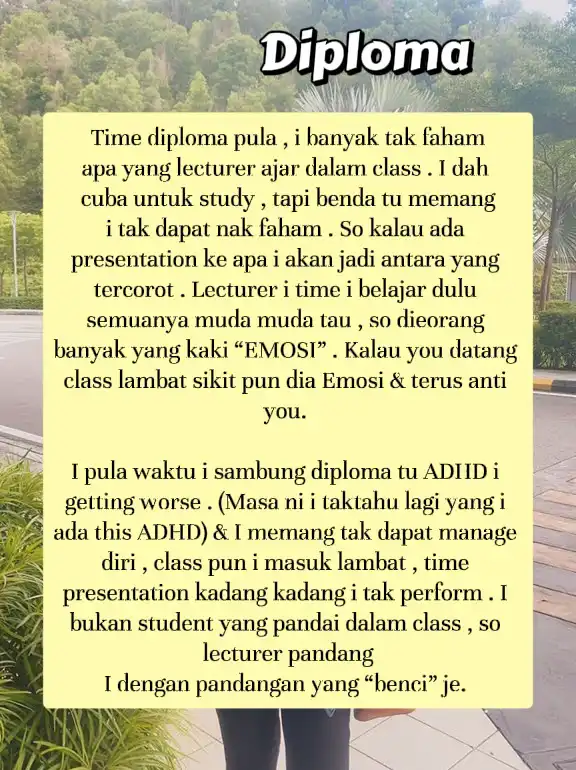 Diploma

Time diploma pula , i banyak tak faham apa yang lecturer ajar dalam class . I dah cuba untuk study , tapi benda tu memang i tak dapat nak faham . So kalau ada presentation ke apa i akan jadi antara yang tercorot . Lecturer i time i belajar dulu semuanya muda muda tau , so dieorang banyak yang kaki “EMOSI” . Kalau you datang class lambat sikit pun dia Emosi & terus anti you.

I pula waktu i sambung diploma tu ADHD i getting worse . (Masa ni i taktahu lagi yang i ada this ADHD) & I memang tak dapat manage diri , class pun i masuk lambat , time presentation kadang kadang i tak perform . I bukan student yang pandai dalam class , so lecturer pandang
I dengan pandangan yang “benci” je.